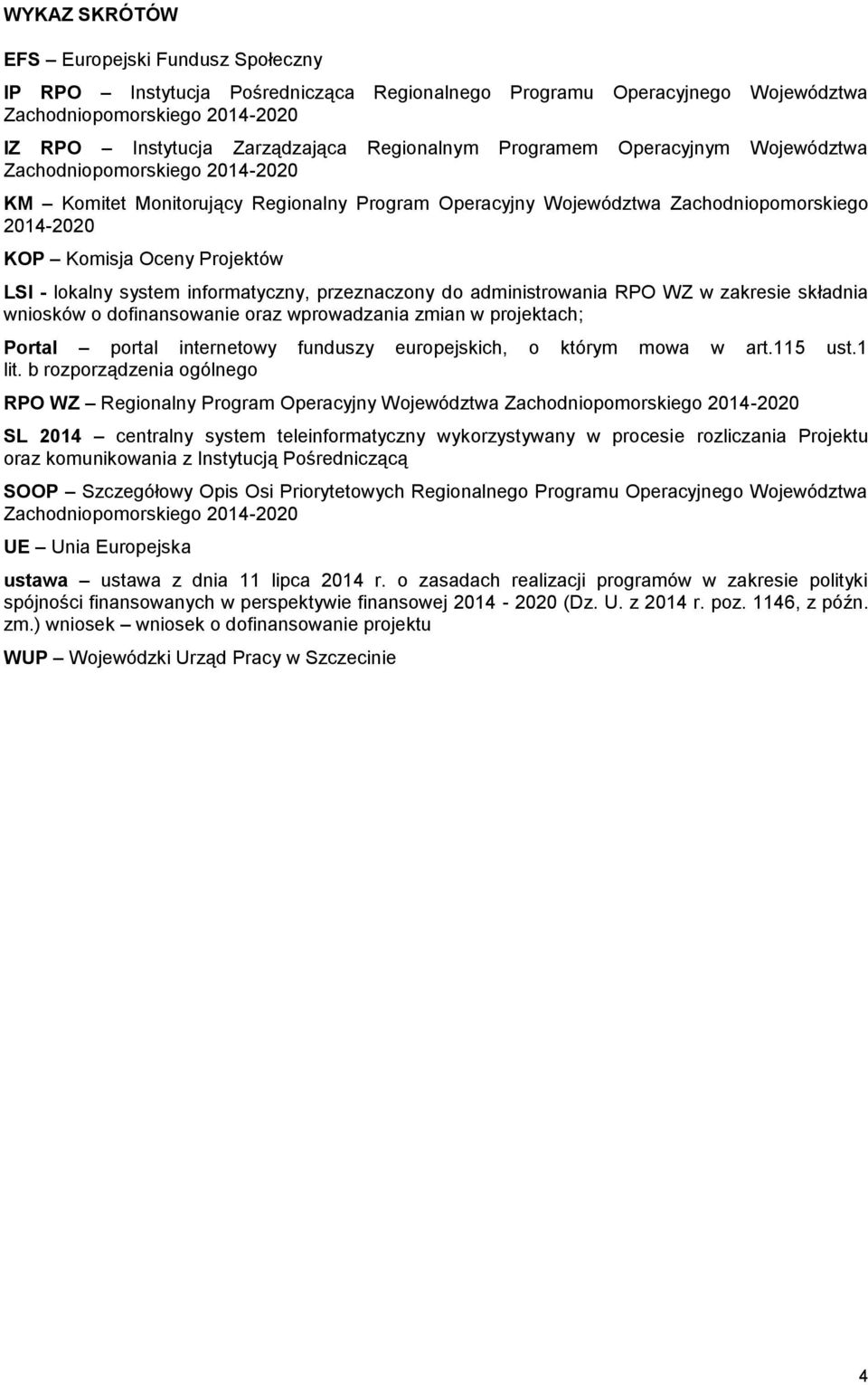 WYKAZ SKRÓTÓW

EFS – Europejski Fundusz Społeczny

IP RPO – Instytucja Pośrednicząca Regionalnego Programu Operacyjnego Województwa Zachodniopomorskiego 2014-2020

IZ RPO – Instytucja Zarządzająca Regionalnym Programem Operacyjnym Województwa Zachodniopomorskiego 2014-2020

KM – Komitet Monitorujący Regionalny Program Operacyjny Województwa Zachodniopomorskiego 2014-2020

KOP – Komisja Oceny Projektów

LSI - lokalny system informatyczny, przeznaczony do administrowania RPO WZ w zakresie składnia wniosków o dofinansowanie oraz wprowadzania zmian w projektach;

Portal – portal internetowy funduszy europejskich, o którym mowa w art.115 ust.1 lit. b rozporządzenia ogólnego

RPO WZ – Regionalny Program Operacyjny Województwa Zachodniopomorskiego 2014-2020

SL 2014 – centralny system teleinformatyczny wykorzystywany w procesie rozliczania Projektu oraz komunikowania z Instytucją Pośredniczącą

SOOP – Szczegółowy Opis Osi Priorytetowych Regionalnego Programu Operacyjnego Województwa Zachodniopomorskiego 2014-2020

UE – Unia Europejska

ustawa – ustawa z dnia 11 lipca 2014 r. o zasadach realizacji programów w zakresie polityki spójności finansowanych w perspektywie finansowej 2014 - 2020 (Dz. U. z 2014 r. poz. 1146, z późn. zm.) wniosek – wniosek o dofinansowanie projektu

WUP – Wojewódzki Urząd Pracy w Szczecinie

4